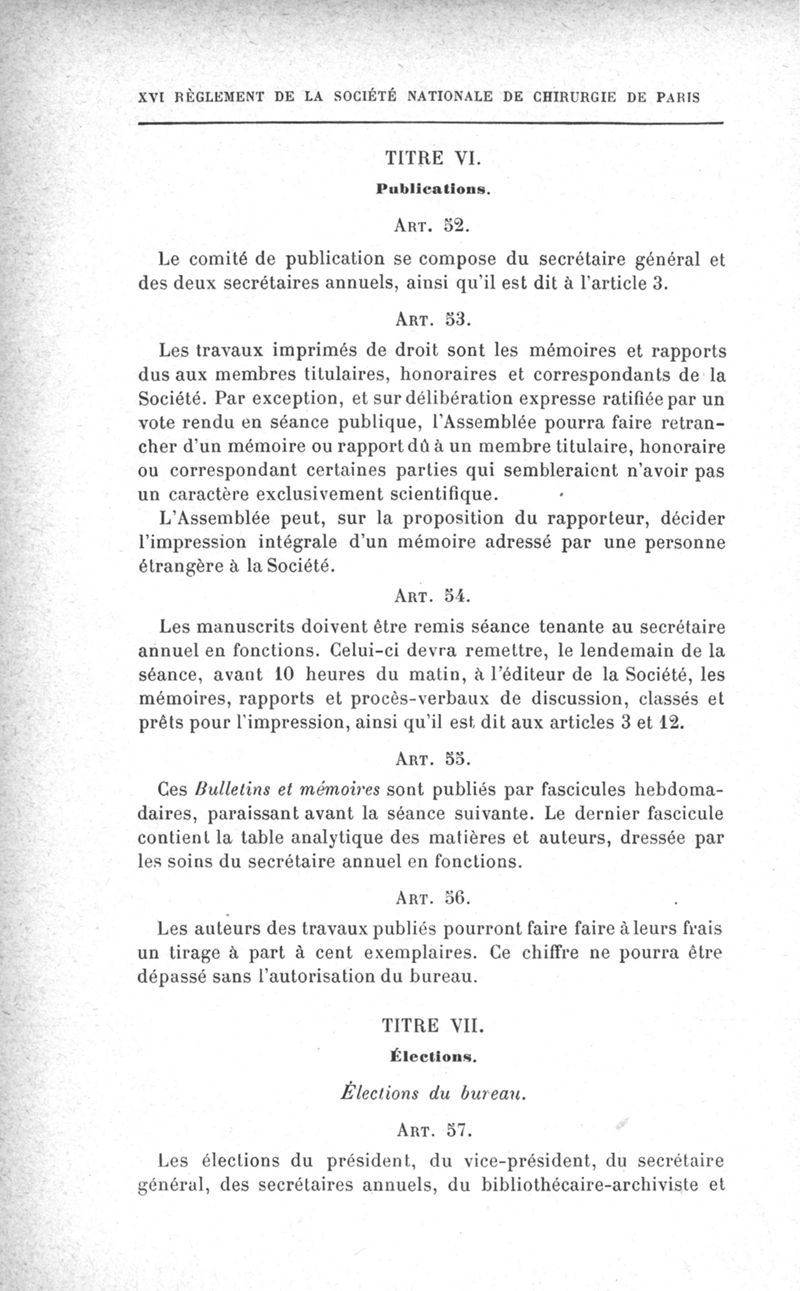 XVI RÈGLEMENT DE LA SOCIÉTÉ NATIONALE DE CHIRURGIE DE PARIS

TITRE VI.

Publications.

ART. 52.

Le comité de publication se compose du secrétaire général et des deux secrétaires annuels, ainsi qu'il est dit à l'article 3.

ART. 53.

Les travaux imprimés de droit sont les mémoires et rapports dus aux membres titulaires, honoraires et correspondants de la Société. Par exception, et sur délibération expresse ratifiée par un vote rendu en séance publique, l'Assemblée pourra faire retrancher d'un mémoire ou rapport dû à un membre titulaire, honoraire ou correspondant certaines parties qui sembleraient n'avoir pas un caractère exclusivement scientifique.

L'Assemblée peut, sur la proposition du rapporteur, décider l'impression intégrale d'un mémoire adressé par une personne étrangère à la Société.

ART. 54.

Les manuscrits doivent être remis séance tenante au secrétaire annuel en fonctions. Celui-ci devra remettre, le lendemain de la séance, avant 10 heures du matin, à l'éditeur de la Société, les mémoires, rapports et procès-verbaux de discussion, classés et prêts pour l'impression, ainsi qu'il est dit aux articles 3 et 12.

ART. 55.

Ces Bulletins et mémoires sont publiés par fascicules hebdomadaires, paraissant avant la séance suivante. Le dernier fascicule contient la table analytique des matières et auteurs, dressée par les soins du secrétaire annuel en fonctions.

ART. 56.

Les auteurs des travaux publiés pourront faire faire à leurs frais un tirage à part à cent exemplaires. Ce chiffre ne pourra être dépassé sans l'autorisation du bureau.

TITRE VII.

Élections.

Élections du bureau.

ART. 57.

Les élections du président, du vice-président, du secrétaire général, des secrétaires annuels, du bibliothécaire-archiviste et